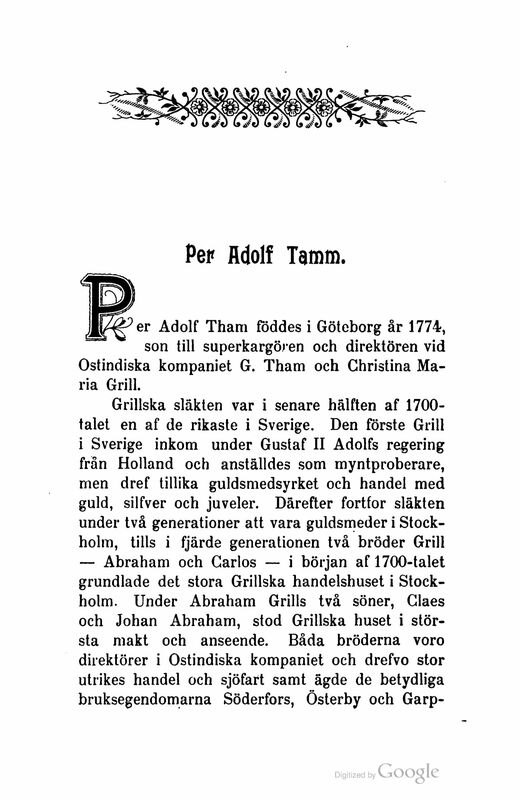 Per Adolf Tamm.

Per Adolf Tham föddes i Göteborg år 1774, son till superkargören och direktören vid Ostindiska kompaniet G. Tham och Christina Maria Grill.

Grillska släkten var i senare hälften af 1700-talet en af de rikaste i Sverige. Den förste Grill i Sverige inkom under Gustaf II Adolfs regering från Holland och anställdes som myntproberare, men dref tillika guldsmedsyrket och handel med guld, silfver och juveler. Därefter fortfor släkten under två generationer att vara guldsmeder i Stockholm, tills i fjärde generationen två bröder Grill — Abraham och Carlos — i början af 1700-talet grundlade det stora Grillska handelshuset i Stockholm. Under Abraham Grills två söner, Claes och Johan Abraham, stod Grillska huset i största makt och anseende. Båda bröderna voro direktörer i Ostindiska kompaniet och drefvo stor utrikes handel och sjöfart samt ägde de betydliga bruksegendomarna Söderfors, Österby och Garp-

Digitized by Google